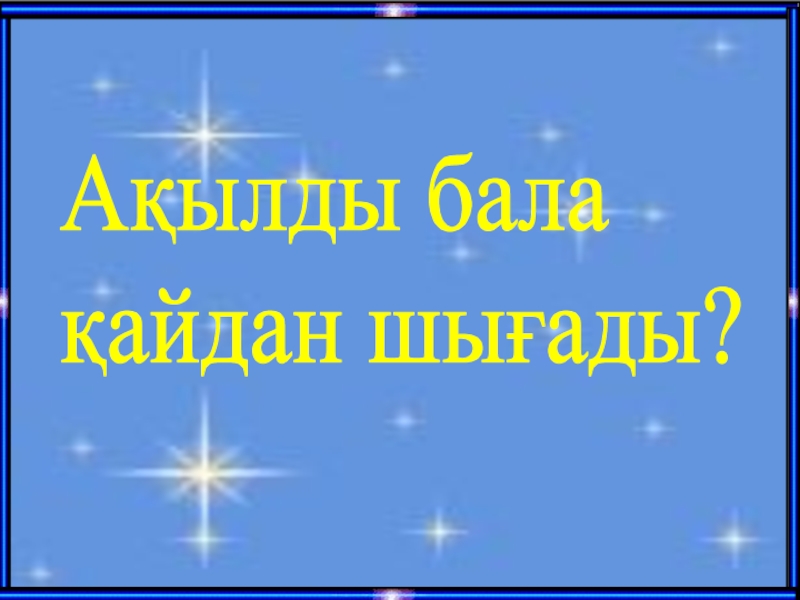 Ақылды бала қайдан шығады?